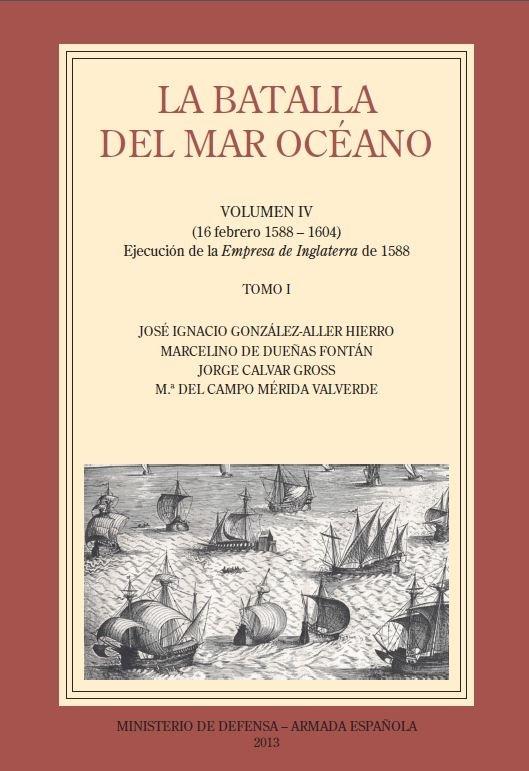 LA BATALLA DEL MAR OCÉANO

VOLUMEN IV
(16 febrero 1588 – 1604)
Ejecución de la Empresa de Inglaterra de 1588

TOMO I

JOSÉ IGNACIO GONZÁLEZ-ALLER HIERRO
MARCELINO DE DUEÑAS FONTÁN
JORGE CALVAR GROSS
M.ª DEL CAMPO MÉRIDA VALVERDE

MINISTERIO DE DEFENSA – ARMADA ESPAÑOLA
2013